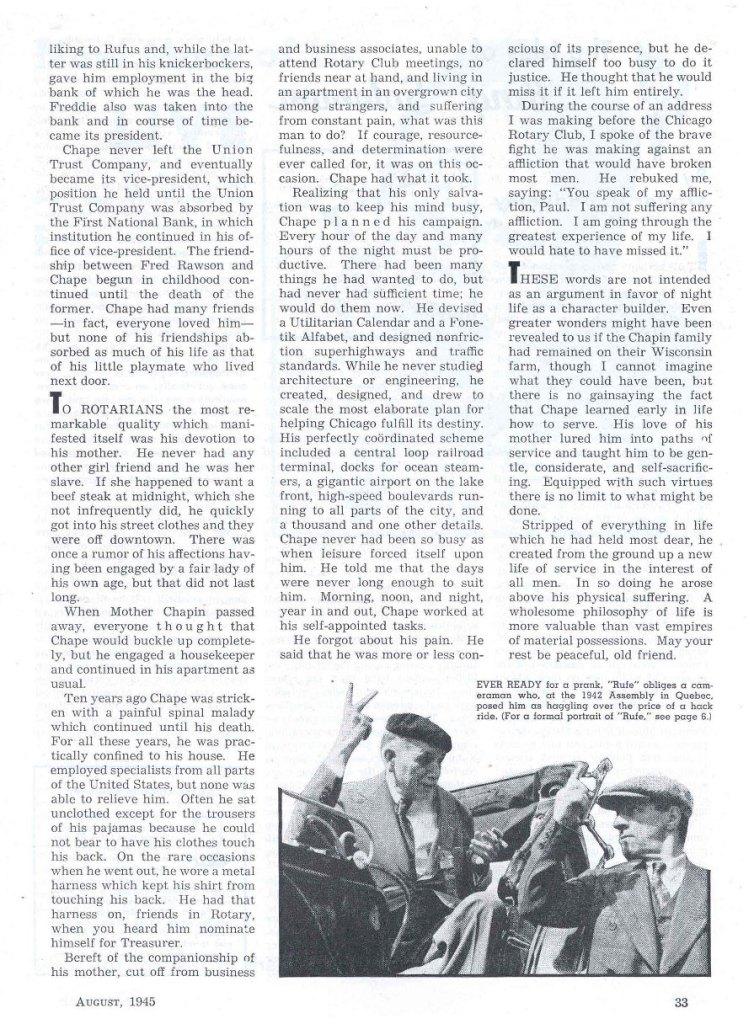 liking to Rufus and, while the latter was still in his knickerbockers, gave him employment in the big bank of which he was the head. Freddie also was taken into the bank and in course of time became its president.

Chape never left the Union Trust Company, and eventually became its vice-president, which position he held until the Union Trust Company was absorbed by the First National Bank, in which institution he continued in his office of vice-president. The friendship between Fred Rawson and Chape begun in childhood continued until the death of the former. Chape had many friends—in fact, everyone loved him—but none of his friendships absorbed as much of his life as that of his little playmate who lived next door.

TO ROTARIANS the most remarkable quality which manifested itself was his devotion to his mother. He never had any other girl friend and he was her slave. If she happened to want a beef steak at midnight, which she not infrequently did, he quickly got into his street clothes and they were off downtown. There was once a rumor of his affections having been engaged by a fair lady of his own age, but that did not last long.

When Mother Chapin passed away, everyone thought that Chape would buckle up completely, but he engaged a housekeeper and continued in his apartment as usual.

Ten years ago Chape was stricken with a painful spinal malady which continued until his death. For all these years, he was practically confined to his house. He employed specialists from all parts of the United States, but none was able to relieve him. Often he sat unclothed except for the trousers of his pajamas because he could not bear to have his clothes touch his back. On the rare occasions when he went out, he wore a metal harness which kept his shirt from touching his back. He had that harness on, friends in Rotary, when you heard him nominate himself for Treasurer.

Bereft of the companionship of his mother, cut off from business and business associates, unable to attend Rotary Club meetings, no friends near at hand, and living in an apartment in an overgrown city among strangers, and suffering from constant pain, what was this man to do? If courage, resourcefulness, and determination were ever called for, it was on this occasion. Chape had what it took.

Realizing that his only salvation was to keep his mind busy, Chape planned his campaign. Every hour of the day and many hours of the night must be productive. There had been many things he had wanted to do, but had never had sufficient time; he would do them now. He devised a Utilitarian Calendar and a Fonetik Alfabet, and designed nonfriction superhighways and traffic standards. While he never studied architecture or engineering, he created, designed, and drew to scale the most elaborate plan for helping Chicago fulfill its destiny. His perfectly coördinated scheme included a central loop railroad terminal, docks for ocean steamers, a gigantic airport on the lake front, high-speed boulevards running to all parts of the city, and a thousand and one other details. Chape never had been so busy as when leisure forced itself upon him. He told me that the days were never long enough to suit him. Morning, noon, and night, year in and out, Chape worked at his self-appointed tasks.

He forgot about his pain. He said that he was more or less conscious of its presence, but he declared himself too busy to do it justice. He thought that he would miss it if it left him entirely.

During the course of an address I was making before the Chicago Rotary Club, I spoke of the brave fight he was making against an affliction that would have broken most men. He rebuked me, saying: "You speak of my affliction, Paul. I am not suffering any affliction. I am going through the greatest experience of my life. I would hate to have missed it."

THESE words are not intended as an argument in favor of night life as a character builder. Even greater wonders might have been revealed to us if the Chapin family had remained on their Wisconsin farm, though I cannot imagine what they could have been, but there is no gainsaying the fact that Chape learned early in life how to serve. His love of his mother lured him into paths of service and taught him to be gentle, considerate, and self-sacrificing. Equipped with such virtues there is no limit to what might be done.

Stripped of everything in life which he had held most dear, he created from the ground up a new life of service in the interest of all men. In so doing he arose above his physical suffering. A wholesome philosophy of life is more valuable than vast empires of material possessions. May your rest be peaceful, old friend.

EVER READY for a prank, "Rufe" obliges a cameraman who, at the 1942 Assembly in Quebec, posed him as haggling over the price of a hack ride. (For a formal portrait of "Rufe," see page 6.)

AUGUST, 1945

33